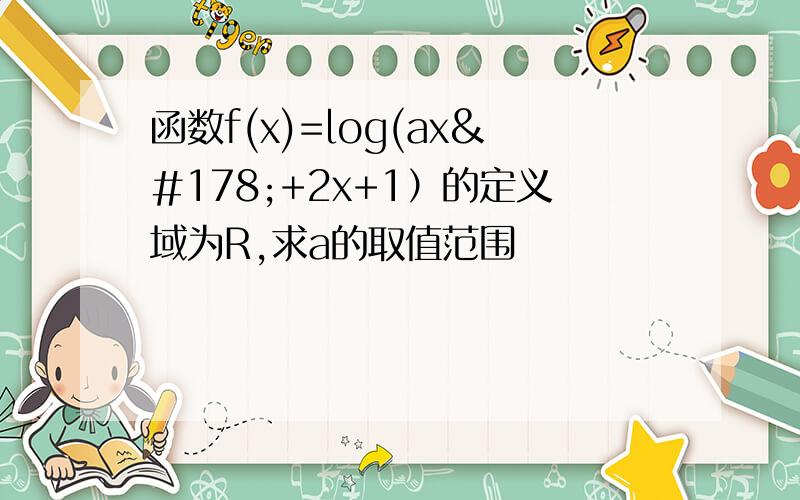 tiger

函数f(x)=log(ax&#178;+2x+1）的定义域为R,求a的取值范围